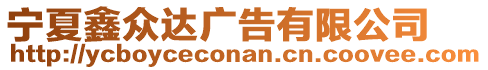 宁夏鑫众达广告有限公司
http://ycboyceconan.cn.coovee.com